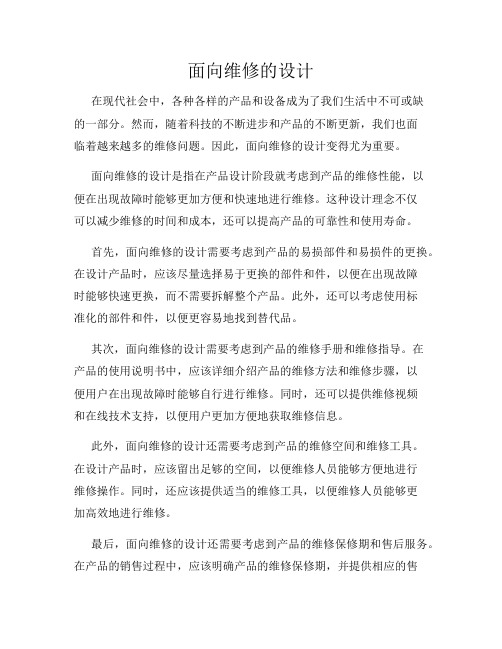 面向维修的设计

在现代社会中，各种各样的产品和设备成为了我们生活中不可或缺的一部分。然而，随着科技的不断进步和产品的不断更新，我们也面临着越来越多的维修问题。因此，面向维修的设计变得尤为重要。

面向维修的设计是指在产品设计阶段就考虑到产品的维修性能，以便在出现故障时能够更加方便和快速地进行维修。这种设计理念不仅可以减少维修的时间和成本，还可以提高产品的可靠性和使用寿命。

首先，面向维修的设计需要考虑到产品的易损部件和易损件的更换。在设计产品时，应该尽量选择易于更换的部件和件，以便在出现故障时能够快速更换，而不需要拆解整个产品。此外，还可以考虑使用标准化的部件和件，以便更容易地找到替代品。

其次，面向维修的设计需要考虑到产品的维修手册和维修指导。在产品的使用说明书中，应该详细介绍产品的维修方法和维修步骤，以便用户在出现故障时能够自行进行维修。同时，还可以提供维修视频和在线技术支持，以便用户更加方便地获取维修信息。

此外，面向维修的设计还需要考虑到产品的维修空间和维修工具。在设计产品时，应该留出足够的空间，以便维修人员能够方便地进行维修操作。同时，还应该提供适当的维修工具，以便维修人员能够更加高效地进行维修。

最后，面向维修的设计还需要考虑到产品的维修保修期和售后服务。在产品的销售过程中，应该明确产品的维修保修期，并提供相应的售